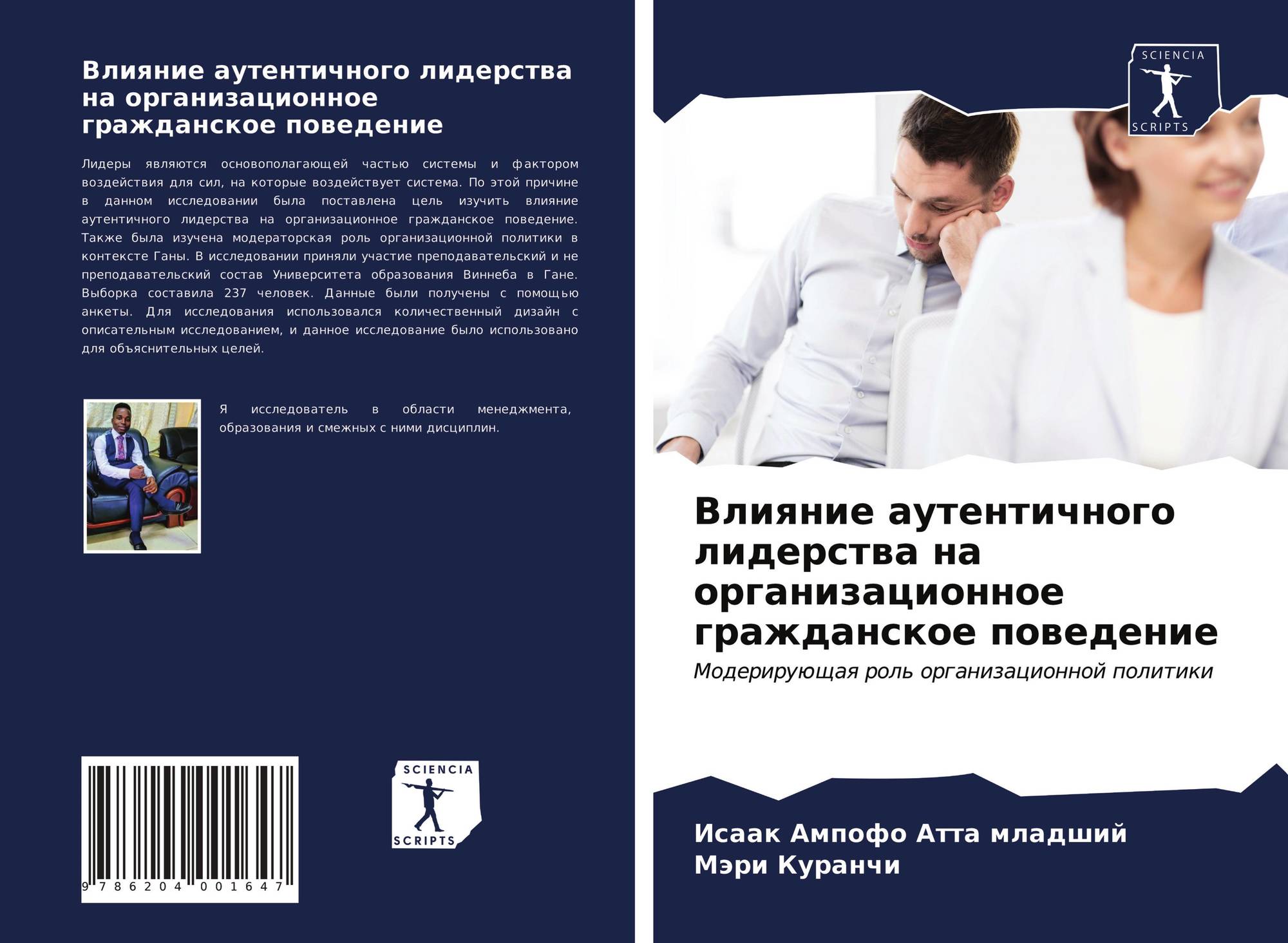 Влияние аутентичного лидерства на организационное гражданское поведение

Лидеры являются основополагающей частью системы и фактором воздействия для сил, на которые воздействует система. По этой причине в данном исследовании была поставлена цель изучить влияние аутентичного лидерства на организационное гражданское поведение. Также была изучена модераторская роль организационной политики в контексте Ганы. В исследовании приняли участие преподавательский и не преподавательский состав Университета образования Виннеба в Гане. Выборка составила 237 человек. Данные были получены с помощью анкеты. Для исследования использовался количественный дизайн с описательным исследованием, и данное исследование было использовано для объяснительных целей.

Я исследователь в области менеджмента, образования и смежных с ними дисциплин.

9 786204 001647

SCIENCIA
SCRIPTS

SCIENCIA
SCRIPTS

Влияние аутентичного лидерства на организационное гражданское поведение

Модерирующая роль организационной политики

Исаак Ампофо Атта младший
Мэри Куранчи